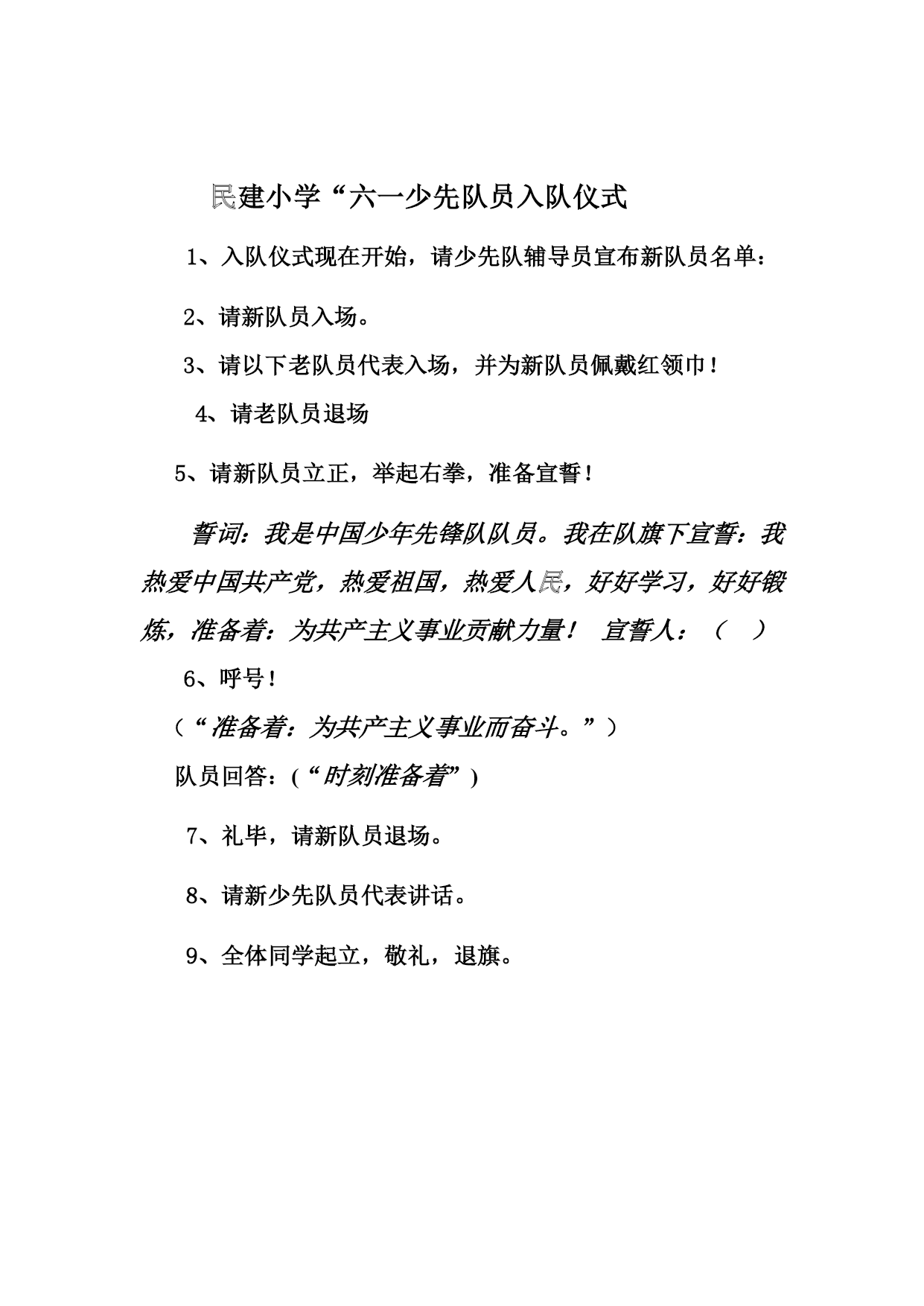 民建小学“六一少先队员入队仪式

1、入队仪式现在开始，请少先队辅导员宣布新队员名单：

2、请新队员入场。

3、请以下老队员代表入场，并为新队员佩戴红领巾！

4、请老队员退场

5、请新队员立正，举起右拳，准备宣誓！

誓词：我是中国少年先锋队队员。我在队旗下宣誓：我热爱中国共产党，热爱祖国，热爱人民，好好学习，好好锻炼，准备着：为共产主义事业贡献力量！ 宣誓人：（ ）

6、呼号！

（“准备着：为共产主义事业而奋斗。”）

队员回答：(“时刻准备着”)

7、礼毕，请新队员退场。

8、请新少先队员代表讲话。

9、全体同学起立，敬礼，退旗。